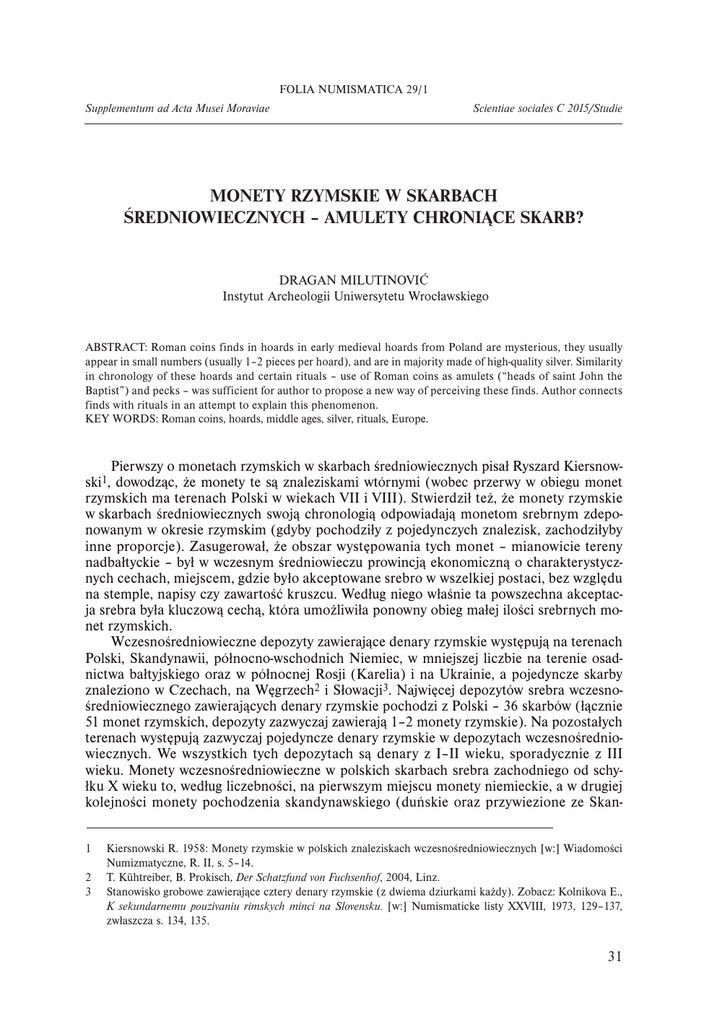 FOLIA NUMISMATICA 29/1

Supplementum ad Acta Musei Moraviae

Scientiae sociales C 2015/Studie

MONETY RZYMSKIE W SKARBACH ŚREDNIOWIECZNYCH – AMULETY CHRONIĄCE SKARB?

DRAGAN MILUTINOVIĆ
Instytut Archeologii Uniwersytetu Wrocławskiego

ABSTRACT: Roman coins finds in hoards in early medieval hoards from Poland are mysterious, they usually appear in small numbers (usually 1–2 pieces per hoard), and are in majority made of high-quality silver. Similarity in chronology of these hoards and certain rituals – use of Roman coins as amulets ("heads of saint John the Baptist") and pecks – was sufficient for author to propose a new way of perceiving these finds. Author connects finds with rituals in an attempt to explain this phenomenon.
KEY WORDS: Roman coins, hoards, middle ages, silver, rituals, Europe.

Pierwszy o monetach rzymskich w skarbach średniowiecznych pisał Ryszard Kiersnowski$^1$, dowodząc, że monety te są znaleziskami wtórnymi (wobec przerwy w obiegu monet rzymskich ma terenach Polski w wiekach VII i VIII). Stwierdził też, że monety rzymskie w skarbach średniowiecznych swoją chronologią odpowiadają monetom srebrnym zdeponowanym w okresie rzymskim (gdyby pochodziły z pojedynczych znalezisk, zachodziłyby inne proporcje). Zasugerował, że obszar występowania tych monet – mianowicie tereny nadbałtyckie – był w wczesnym średniowieczu prowincją ekonomiczną o charakterystycznych cechach, miejscem, gdzie było akceptowane srebro w wszelkiej postaci, bez względu na stemple, napisy czy zawartość kruszcu. Według niego właśnie ta powszechna akceptacja srebra była kluczową cechą, która umożliwiła ponowny obieg małej ilości srebrnych monet rzymskich.

Wczesnośredniowieczne depozyty zawierające denary rzymskie występują na terenach Polski, Skandynawii, północno-wschodnich Niemiec, w mniejszej liczbie na terenie osadnictwa bałtyjskiego oraz w północnej Rosji (Karelia) i na Ukrainie, a pojedyncze skarby znaleziono w Czechach, na Węgrzech$^2$ i Słowacji$^3$. Najwięcej depozytów srebra wczesnośredniowiecznego zawierających denary rzymskie pochodzi z Polski – 36 skarbów (łącznie 51 monet rzymskich, depozyty zazwyczaj zawierają 1–2 monety rzymskie). Na pozostałych terenach występują zazwyczaj pojedyncze denary rzymskie w depozytach wczesnośredniowiecznych. We wszystkich tych depozytach są denary z I–II wieku, sporadycznie z III wieku. Monety wczesnośredniowieczne w polskich skarbach srebra zachodniego od schyłku X wieku to, według liczebności, na pierwszym miejscu monety niemieckie, a w drugiej kolejności monety pochodzenia skandynawskiego (duńskie oraz przywiezione ze Skan-

1 Kiersnowski R. 1958: Monety rzymskie w polskich znaleziskach wczesnośredniowiecznych [w:] Wiadomości Numizmatyczne, R. II, s. 5–14.
2 T. Kühtreiber, B. Prokisch, Der Schatzfund von Fuchsenhof, 2004, Linz.
3 Stanowisko grobowe zawierające cztery denary rzymskie (z dwiema dziurkami każdy). Zobacz: Kolnikova E., K sekundarnemu pouzivaniu rimskych minci na Slovensku. [w:] Numismaticke listy XXVIII, 1973, 129–137, zwłaszcza s. 134, 135.

31